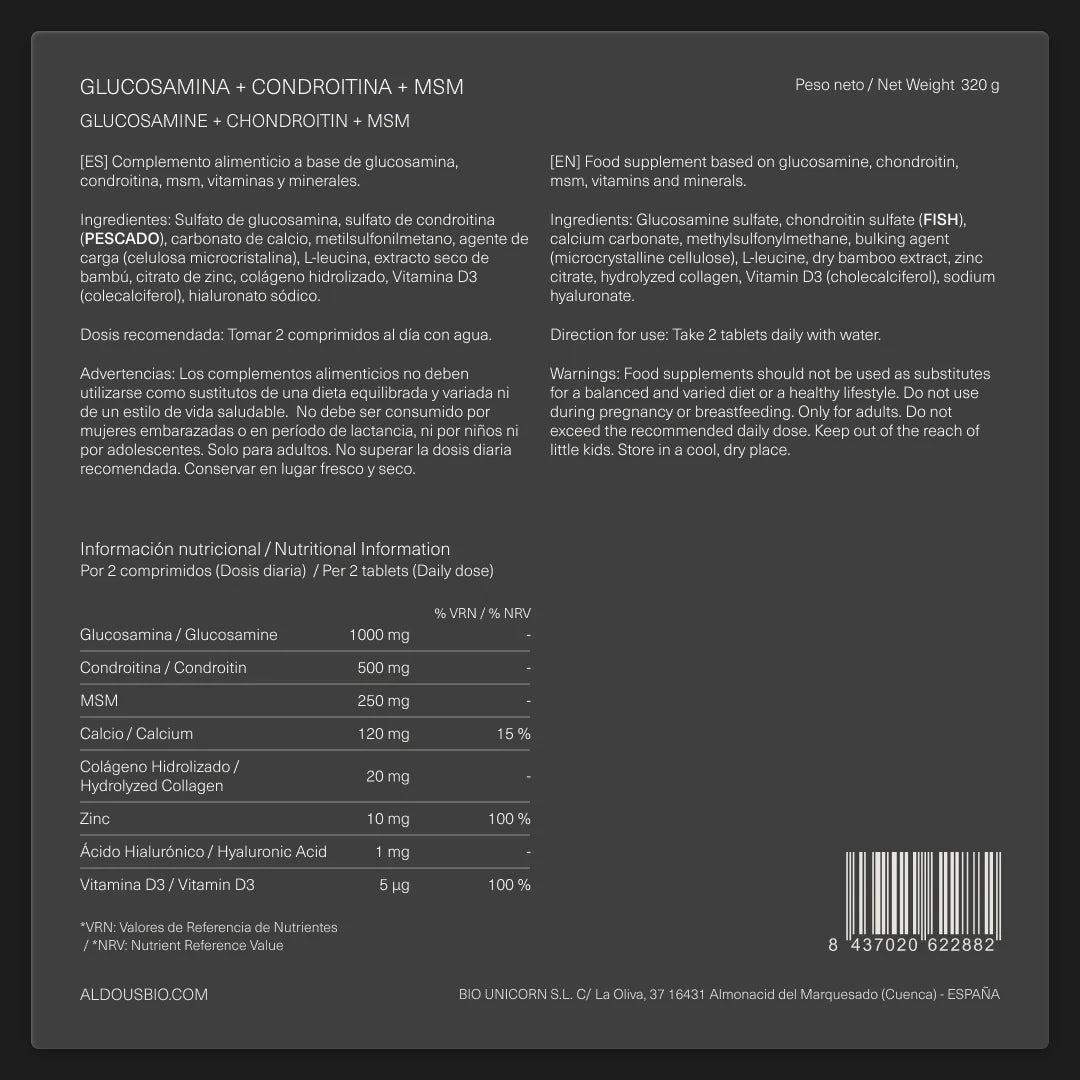 GLUCOSAMINA + CONDROITINA + MSM

Peso neto / Net Weight 320 g

GLUCOSAMINE + CHONDROITIN + MSM

[ES] Complemento alimenticio a base de glucosamina, condroitina, msm, vitaminas y minerales.

Ingredientes: Sulfato de glucosamina, sulfato de condroitina (PESCADO), carbonato de calcio, metilsulfonilmetano, agente de carga (celulosa microcristalina), L-leucina, extracto seco de bambú, citrato de zinc, colágeno hidrolizado, Vitamina D3 (colecalciferol), hialuronato sódico.

Dosis recomendada: Tomar 2 comprimidos al día con agua.

Advertencias: Los complementos alimenticios no deben utilizarse como sustitutos de una dieta equilibrada y variada ni de un estilo de vida saludable. No debe ser consumido por mujeres embarazadas o en período de lactancia, ni por niños ni por adolescentes. Solo para adultos. No superar la dosis diaria recomendada. Conservar en lugar fresco y seco.

[EN] Food supplement based on glucosamine, chondroitin, msm, vitamins and minerals.

Ingredients: Glucosamine sulfate, chondroitin sulfate (FISH), calcium carbonate, methylsulfonylmethane, bulking agent (microcrystalline cellulose), L-leucine, dry bamboo extract, zinc citrate, hydrolyzed collagen, Vitamin D3 (cholecalciferol), sodium hyaluronate.

Direction for use: Take 2 tablets daily with water.

Warnings: Food supplements should not be used as substitutes for a balanced and varied diet or a healthy lifestyle. Do not use during pregnancy or breastfeeding. Only for adults. Do not exceed the recommended daily dose. Keep out of the reach of little kids. Store in a cool, dry place.

Información nutricional / Nutritional Information
Por 2 comprimidos (Dosis diaria) / Per 2 tablets (Daily dose)

| | | % VRN / % NRV |
|---|---|---|
| Glucosamina / Glucosamine | 1000 mg | - |
| Condroitina / Condroitin | 500 mg | - |
| MSM | 250 mg | - |
| Calcio / Calcium | 120 mg | 15 % |
| Colágeno Hidrolizado / Hydrolyzed Collagen | 20 mg | - |
| Zinc | 10 mg | 100 % |
| Ácido Hialurónico / Hyaluronic Acid | 1 mg | - |
| Vitamina D3 / Vitamin D3 | 5 µg | 100 % |

*VRN: Valores de Referencia de Nutrientes / *NRV: Nutrient Reference Value

8 437020 622882

ALDOUSBIO.COM

BIO UNICORN S.L. C/ La Oliva, 37 16431 Almonacid del Marquesado (Cuenca) - ESPAÑA